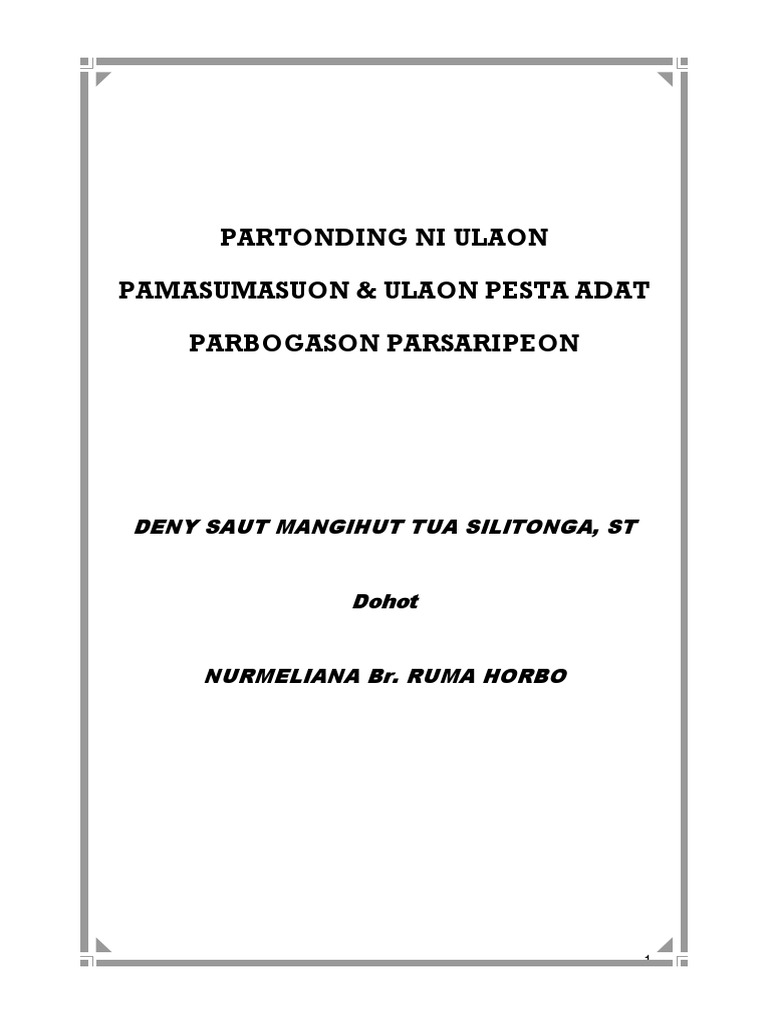 PARTONDING NI ULAON

PAMASUMASUON & ULAON PESTA ADAT

PARBOGASON PARSARIPEON

DENY SAUT MANGIHUT TUA SILITONGA, ST

Dohot

NURMELIANA Br. RUMA HORBO

1